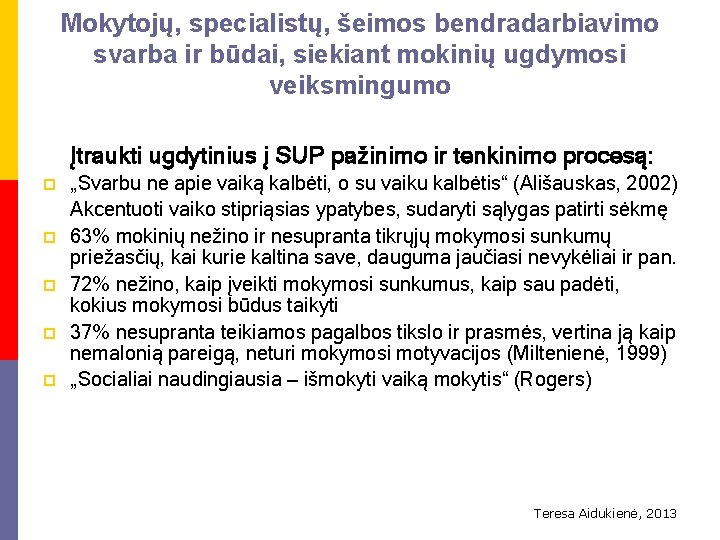 Mokytojų, specialistų, šeimos bendradarbiavimo svarba ir būdai, siekiant mokinių ugdymosi veiksmingumo

Įtraukti ugdytinius į SUP pažinimo ir tenkinimo procesą:

„Svarbu ne apie vaiką kalbėti, o su vaiku kalbėtis“ (Ališauskas, 2002) Akcentuoti vaiko stipriąsias ypatybes, sudaryti sąlygas patirti sėkmę

63% mokinių nežino ir nesupranta tikrųjų mokymosi sunkumų priežasčių, kai kurie kaltina save, dauguma jaučiasi nevykėliai ir pan.

72% nežino, kaip įveikti mokymosi sunkumus, kaip sau padėti, kokius mokymosi būdus taikyti

37% nesupranta teikiamos pagalbos tikslo ir prasmės, vertina ją kaip nemalonią pareigą, neturi mokymosi motyvacijos (Miltenienė, 1999)

„Socialiai naudingiausia – išmokyti vaiką mokytis“ (Rogers)

Teresa Aidukienė, 2013